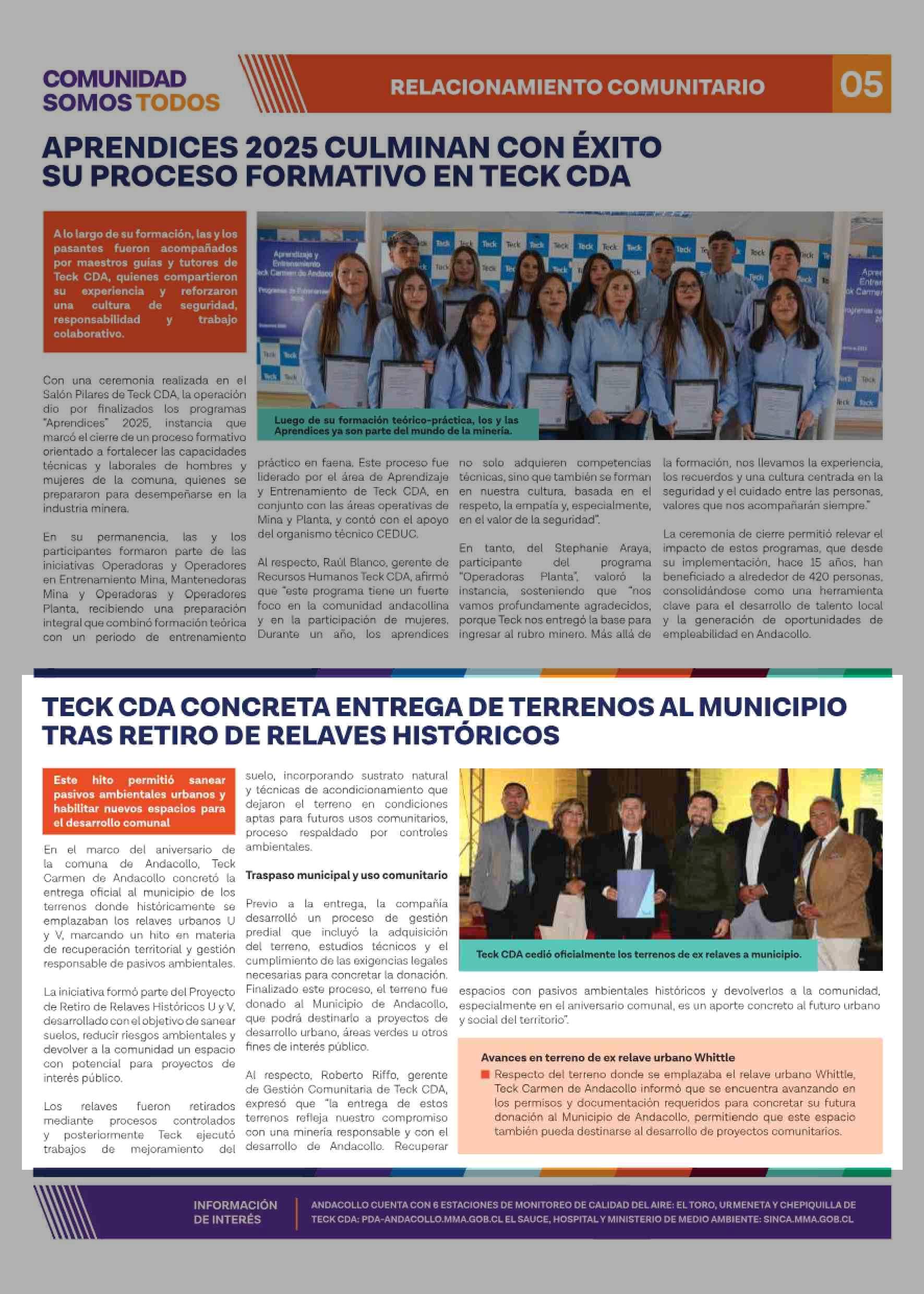 COMUNIDAD SOMOS TODOS

RELACIONAMIENTO COMUNITARIO

05

APRENDICES 2025 CULMINAN CON ÉXITO SU PROCESO FORMATIVO EN TECK CDA

A lo largo de su formación, las y los pasantes fueron acompañados por maestros guías y tutores de Teck CDA, quienes compartieron su experiencia y reforzaron una cultura de seguridad, responsabilidad y trabajo colaborativo.

Luego de su formación teórico-práctica, los y las Aprendices ya son parte del mundo de la minería.

Con una ceremonia realizada en el Salón Pilares de Teck CDA, la operación dio por finalizados los programas "Aprendices" 2025, instancia que marcó el cierre de un proceso formativo orientado a fortalecer las capacidades técnicas y laborales de hombres y mujeres de la comuna, quienes se prepararon para desempeñarse en la industria minera.

En su permanencia, las y los participantes formaron parte de las iniciativas Operadoras y Operadores en Entrenamiento Mina, Mantenedoras Mina y Operadoras y Operadores Planta, recibiendo una preparación integral que combinó formación teórica con un periodo de entrenamiento práctico en faena. Este proceso fue liderado por el área de Aprendizaje y Entrenamiento de Teck CDA, en conjunto con las áreas operativas de Mina y Planta, y contó con el apoyo del organismo técnico CEDUC.

Al respecto, Raúl Blanco, gerente de Recursos Humanos Teck CDA, afirmó que "este programa tiene un fuerte foco en la comunidad andacollina y en la participación de mujeres. Durante un año, los aprendices no solo adquieren competencias técnicas, sino que también se forman en nuestra cultura, basada en el respeto, la empatía y, especialmente, en el valor de la seguridad".

En tanto, del Stephanie Araya, participante del programa "Operadoras Planta", valoró la instancia, sosteniendo que "nos vamos profundamente agradecidos, porque Teck nos entregó la base para ingresar al rubro minero. Más allá de la formación, nos llevamos la experiencia, los recuerdos y una cultura centrada en la seguridad y el cuidado entre las personas, valores que nos acompañarán siempre."

La ceremonia de cierre permitió relevar el impacto de estos programas, que desde su implementación, hace 15 años, han beneficiado a alrededor de 420 personas, consolidándose como una herramienta clave para el desarrollo de talento local y la generación de oportunidades de empleabilidad en Andacollo.

TECK CDA CONCRETA ENTREGA DE TERRENOS AL MUNICIPIO TRAS RETIRO DE RELAVES HISTÓRICOS

Este hito permitió sanear pasivos ambientales urbanos y habilitar nuevos espacios para el desarrollo comunal

En el marco del aniversario de la comuna de Andacollo, Teck Carmen de Andacollo concretó la entrega oficial al municipio de los terrenos donde históricamente se emplazaban los relaves urbanos U y V, marcando un hito en materia de recuperación territorial y gestión responsable de pasivos ambientales.

La iniciativa formó parte del Proyecto de Retiro de Relaves Históricos U y V, desarrollado con el objetivo de sanear suelos, reducir riesgos ambientales y devolver a la comunidad un espacio con potencial para proyectos de interés público.

Los relaves fueron retirados mediante procesos controlados y posteriormente Teck ejecutó trabajos de mejoramiento del suelo, incorporando sustrato natural y técnicas de acondicionamiento que dejaron el terreno en condiciones aptas para futuros usos comunitarios, proceso respaldado por controles ambientales.

Traspaso municipal y uso comunitario

Previo a la entrega, la compañía desarrolló un proceso de gestión predial que incluyó la adquisición del terreno, estudios técnicos y el cumplimiento de las exigencias legales necesarias para concretar la donación. Finalizado este proceso, el terreno fue donado al Municipio de Andacollo, que podrá destinarlo a proyectos de desarrollo urbano, áreas verdes u otros fines de interés público.

Al respecto, Roberto Riffo, gerente de Gestión Comunitaria de Teck CDA, expresó que "la entrega de estos terrenos refleja nuestro compromiso con una minería responsable y con el desarrollo de Andacollo. Recuperar espacios con pasivos ambientales históricos y devolverlos a la comunidad, especialmente en el aniversario comunal, es un aporte concreto al futuro urbano y social del territorio".

Teck CDA cedió oficialmente los terrenos de ex relaves a municipio.

Avances en terreno de ex relave urbano Whittle

Respecto del terreno donde se emplazaba el relave urbano Whittle, Teck Carmen de Andacollo informó que se encuentra avanzando en los permisos y documentación requeridos para concretar su futura donación al Municipio de Andacollo, permitiendo que este espacio también pueda destinarse al desarrollo de proyectos comunitarios.

INFORMACIÓN DE INTERÉS

ANDACOLLO CUENTA CON 6 ESTACIONES DE MONITOREO DE CALIDAD DEL AIRE: EL TORO, URMENETA Y CHEPIQUILLA DE TECK CDA: PDA-ANDACOLLO.MMA.GOB.CL EL SAUCE, HOSPITAL Y MINISTERIO DE MEDIO AMBIENTE: SINCA.MMA.GOB.CL